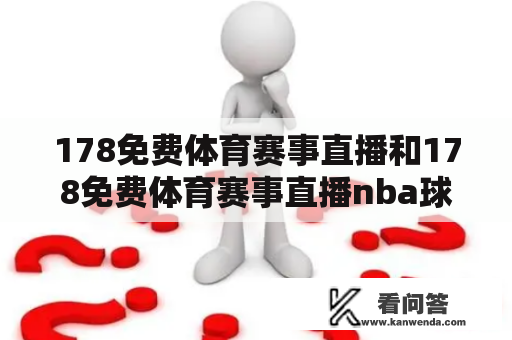 178免费体育赛事直播和178免费体育赛事直播nba球

看问答
www.kanwenda.com